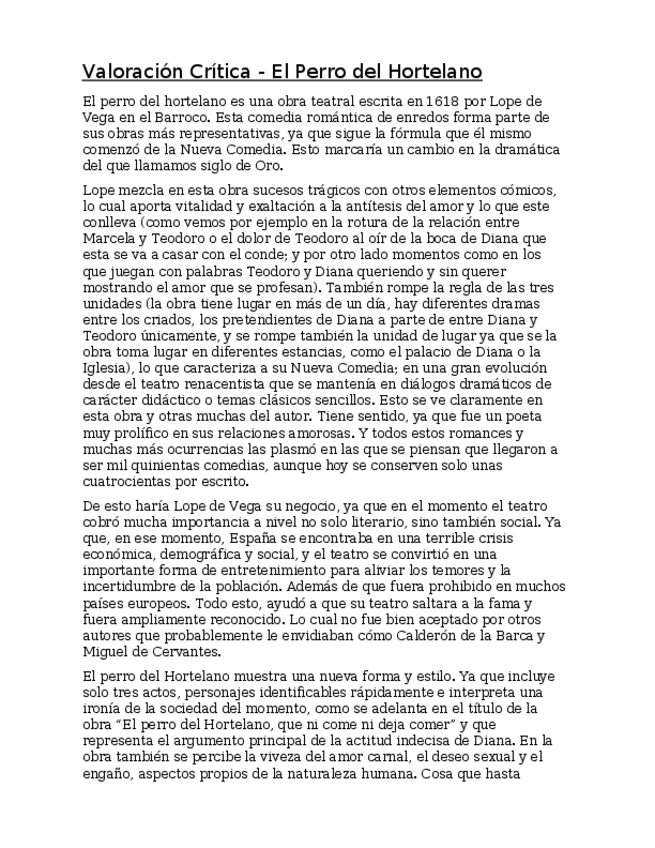 Valoración Crítica - El Perro del Hortelano

El perro del hortelano es una obra teatral escrita en 1618 por Lope de Vega en el Barroco. Esta comedia romántica de enredos forma parte de sus obras más representativas, ya que sigue la fórmula que él mismo comenzó de la Nueva Comedia. Esto marcaría un cambio en la dramática del que llamamos siglo de Oro.

Lope mezcla en esta obra sucesos trágicos con otros elementos cómicos, lo cual aporta vitalidad y exaltación a la antítesis del amor y lo que este conlleva (como vemos por ejemplo en la rotura de la relación entre Marcela y Teodoro o el dolor de Teodoro al oír de la boca de Diana que esta se va a casar con el conde; y por otro lado momentos como en los que juegan con palabras Teodoro y Diana queriendo y sin querer mostrando el amor que se profesan). También rompe la regla de las tres unidades (la obra tiene lugar en más de un día, hay diferentes dramas entre los criados, los pretendientes de Diana a parte de entre Diana y Teodoro únicamente, y se rompe también la unidad de lugar ya que se la obra toma lugar en diferentes estancias, como el palacio de Diana o la Iglesia), lo que caracteriza a su Nueva Comedia; en una gran evolución desde el teatro renacentista que se mantenía en diálogos dramáticos de carácter didáctico o temas clásicos sencillos. Esto se ve claramente en esta obra y otras muchas del autor. Tiene sentido, ya que fue un poeta muy prolífico en sus relaciones amorosas. Y todos estos romances y muchas más ocurrencias las plasmó en las que se piensan que llegaron a ser mil quinientas comedias, aunque hoy se conserven solo unas cuatrocientas por escrito.

De esto haría Lope de Vega su negocio, ya que en el momento el teatro cobró mucha importancia a nivel no solo literario, sino también social. Ya que, en ese momento, España se encontraba en una terrible crisis económica, demográfica y social, y el teatro se convirtió en una importante forma de entretenimiento para aliviar los temores y la incertidumbre de la población. Además de que fuera prohibido en muchos países europeos. Todo esto, ayudó a que su teatro saltara a la fama y fuera ampliamente reconocido. Lo cual no fue bien aceptado por otros autores que probablemente le envidiaban cómo Calderón de la Barca y Miguel de Cervantes.

El perro del Hortelano muestra una nueva forma y estilo. Ya que incluye solo tres actos, personajes identificables rápidamente e interpreta una ironía de la sociedad del momento, como se adelanta en el título de la obra "El perro del Hortelano, que ni come ni deja comer" y que representa el argumento principal de la actitud indecisa de Diana. En la obra también se percibe la viveza del amor carnal, el deseo sexual y el engaño, aspectos propios de la naturaleza humana. Cosa que hasta